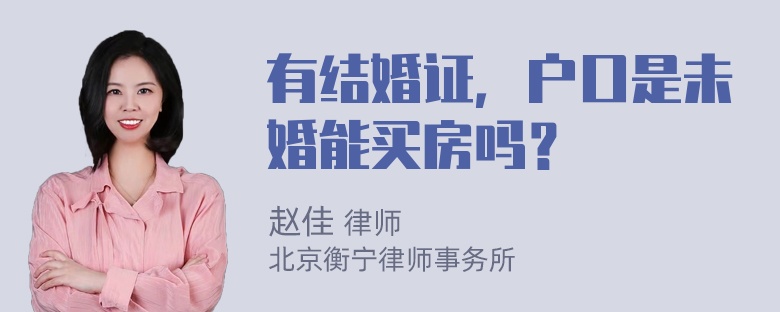 有结婚证，户口是未婚能买房吗？

赵佳 律师
北京衡宁律师事务所